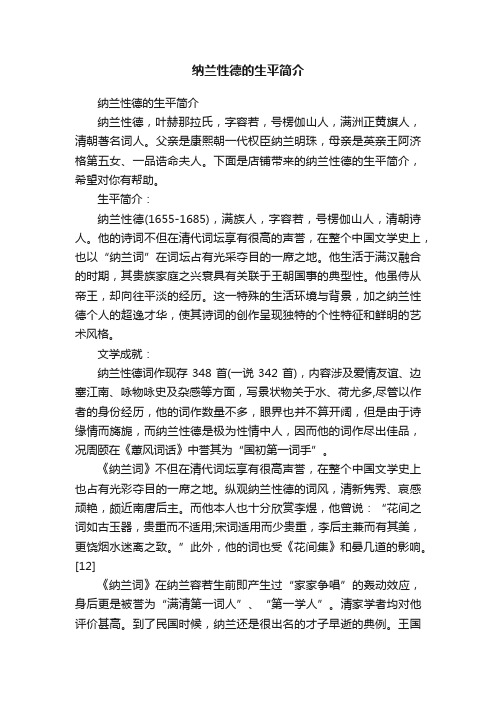 纳兰性德的生平简介

纳兰性德的生平简介

纳兰性德，叶赫那拉氏，字容若，号楞伽山人，满洲正黄旗人，清朝著名词人。父亲是康熙朝一代权臣纳兰明珠，母亲是英亲王阿济格第五女、一品诰命夫人。下面是店铺带来的纳兰性德的生平简介，希望对你有帮助。

生平简介：

纳兰性德(1655-1685)，满族人，字容若，号楞伽山人，清朝诗人。他的诗词不但在清代词坛享有很高的声誉，在整个中国文学史上，也以“纳兰词”在词坛占有光采夺目的一席之地。他生活于满汉融合的时期，其贵族家庭之兴衰具有关联于王朝国事的典型性。他虽侍从帝王，却向往平淡的经历。这一特殊的生活环境与背景，加之纳兰性德个人的超逸才华，使其诗词的创作呈现独特的个性特征和鲜明的艺术风格。

文学成就：

纳兰性德词作现存 348 首(一说 342 首)，内容涉及爱情友谊、边塞江南、咏物咏史及杂感等方面，写景状物关于水、荷尤多,尽管以作者的身份经历，他的词作数量不多，眼界也并不算开阔，但是由于诗缘情而旖旎，而纳兰性德是极为性情中人，因而他的词作尽出佳品，况周颐在《蕙风词话》中誉其为“国初第一词手”。

《纳兰词》不但在清代词坛享有很高声誉，在整个中国文学史上也占有光彩夺目的一席之地。纵观纳兰性德的词风，清新隽秀、哀感顽艳，颇近南唐后主。而他本人也十分欣赏李煜，他曾说：“花间之词如古玉器，贵重而不适用;宋词适用而少贵重，李后主兼而有其美，更饶烟水迷离之致。”此外，他的词也受《花间集》和晏几道的影响。[12]

《纳兰词》在纳兰容若生前即产生过“家家争唱”的轰动效应，身后更是被誉为“满清第一词人”、“第一学人”。清家学者均对他评价甚高。到了民国时候，纳兰还是很出名的才子早逝的典例。王国